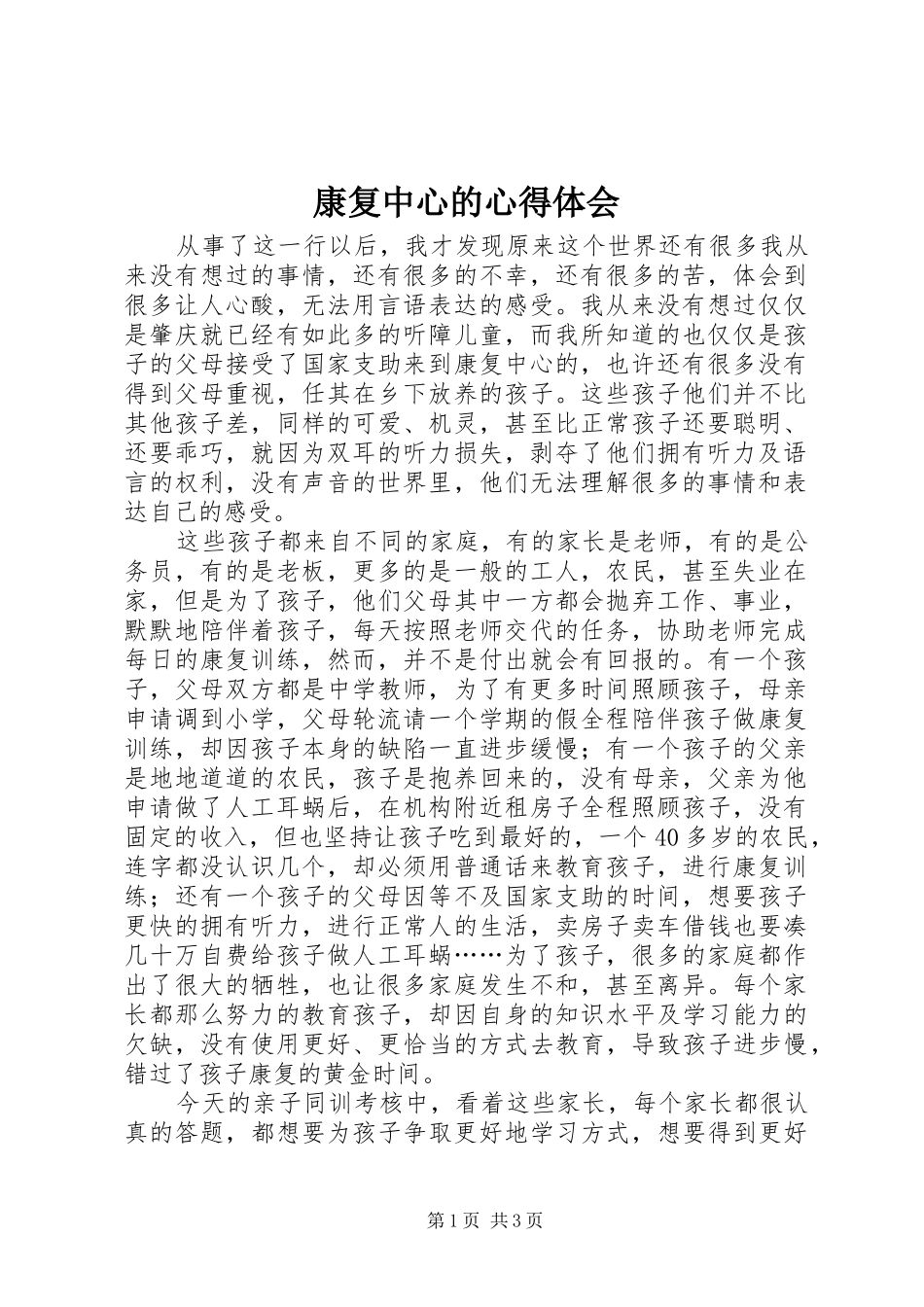 康复中心的心得体会

从事了这一行以后，我才发现原来这个世界还有很多我从来没有想过的事情，还有很多的不幸，还有很多的苦，体会到很多让人心酸，无法用言语表达的感受。我从来没有想过仅仅是肇庆就已经有如此多的听障儿童，而我所知道的也仅仅是孩子的父母接受了国家支助来到康复中心的，也许还有很多没有得到父母重视，任其在乡下放养的孩子。这些孩子他们并不比其他孩子差，同样的可爱、机灵，甚至比正常孩子还要聪明、还要乖巧，就因为双耳的听力损失，剥夺了他们拥有听力及语言的权利，没有声音的世界里，他们无法理解很多的事情和表达自己的感受。

这些孩子都来自不同的家庭，有的家长是老师，有的是公务员，有的是老板，更多的是一般的工人，农民，甚至失业在家，但是为了孩子，他们父母其中一方都会抛弃工作、事业，默默地陪伴着孩子，每天按照老师交代的任务，协助老师完成每日的康复训练，然而，并不是付出就会有回报的。有一个孩子，父母双方都是中学教师，为了有更多时间照顾孩子，母亲申请调到小学，父母轮流请一个学期的假全程陪伴孩子做康复训练，却因孩子本身的缺陷一直进步缓慢；有一个孩子的父亲是地地道道的农民，孩子是抱养回来的，没有母亲，父亲为他申请做了人工耳蜗后，在机构附近租房子全程照顾孩子，没有固定的收入，但也坚持让孩子吃到最好的，一个40多岁的农民，连字都没认识几个，却必须用普通话来教育孩子，进行康复训练；还有一个孩子的父母因等不及国家支助的时间，想要孩子更快的拥有听力，进行正常人的生活，卖房子卖车借钱也要凑几十万自费给孩子做人工耳蜗……为了孩子，很多的家庭都作出了很大的牺牲，也让很多家庭发生不和，甚至离异。每个家长都那么努力的教育孩子，却因自身的知识水平及学习能力的欠缺，没有使用更好、更恰当的方式去教育，导致孩子进步慢，错过了孩子康复的黄金时间。

今天的亲子同训考核中，看着这些家长，每个家长都很认真的答题，都想要为孩子争取更好地学习方式，想要得到更好

第1页 共3页